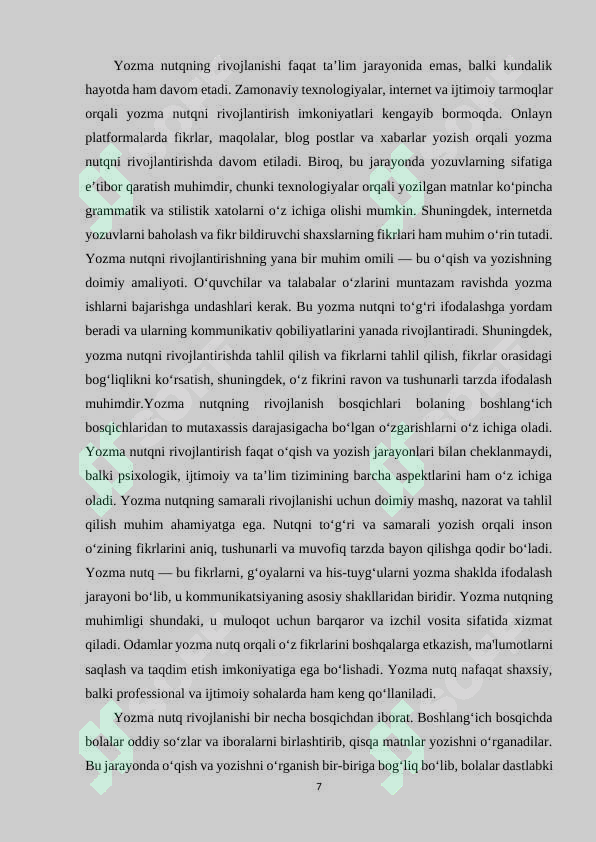 Yozma nutqning rivojlanishi faqat ta’lim jarayonida emas, balki kundalik hayotda ham davom etadi. Zamonaviy texnologiyalar, internet va ijtimoiy tarmoqlar orqali yozma nutqni rivojlantirish imkoniyatlari kengayib bormoqda. Onlayn platformalarda fikrlar, maqolalar, blog postlar va xabarlar yozish orqali yozma nutqni rivojlantirishda davom etiladi. Biroq, bu jarayonda yozuvlarning sifatiga e’tibor qaratish muhimdir, chunki texnologiyalar orqali yozilgan matnlar ko‘pincha grammatik va stilistik xatolarni o‘z ichiga olishi mumkin. Shuningdek, internetda yozuvlarni baholash va fikr bildiruvchi shaxslarning fikrlari ham muhim o‘rin tutadi. Yozma nutqni rivojlantirishning yana bir muhim omili — bu o‘qish va yozishning doimiy amaliyoti. O‘quvchilar va talabalar o‘zlarini muntazam ravishda yozma ishlarni bajarishga undashlari kerak. Bu yozma nutqni to‘g‘ri ifodalashga yordam beradi va ularning kommunikativ qobiliyatlarini yanada rivojlantiradi. Shuningdek, yozma nutqni rivojlantirishda tahlil qilish va fikrlarni tahlil qilish, fikrlar orasidagi bog‘liqlikni ko‘rsatish, shuningdek, o‘z fikrini ravon va tushunarli tarzda ifodalash muhimdir.Yozma nutqning rivojlanish bosqichlari bolaning boshlang‘ich bosqichlaridan to mutaxassis darajasigacha bo‘lgan o‘zgarishlarni o‘z ichiga oladi. Yozma nutqni rivojlantirish faqat o‘qish va yozish jarayonlari bilan cheklanmaydi, balki psixologik, ijtimoiy va ta’lim tizimining barcha aspektlarini ham o‘z ichiga oladi. Yozma nutqning samarali rivojlanishi uchun doimiy mashq, nazorat va tahlil qilish muhim ahamiyatga ega. Nutqni to‘g‘ri va samarali yozish orqali inson o‘zining fikrlarini aniq, tushunarli va muvofiq tarzda bayon qilishga qodir bo‘ladi. Yozma nutq — bu fikrlarni, g‘oyalarni va his-tuyg‘ularni yozma shaklda ifodalash jarayoni bo‘lib, u kommunikatsiyaning asosiy shakllaridan biridir. Yozma nutqning muhimligi shundaki, u muloqot uchun barqaror va izchil vosita sifatida xizmat qiladi. Odamlar yozma nutq orqali o‘z fikrlarini boshqalarga etkazish, ma'lumotlarni saqlash va taqdim etish imkoniyatiga ega bo‘lishadi. Yozma nutq nafaqat shaxsiy, balki professional va ijtimoiy sohalarda ham keng qo‘llaniladi.

Yozma nutq rivojlanishi bir necha bosqichdan iborat. Boshlang‘ich bosqichda bolalar oddiy so‘zlar va iboralarni birlashtirib, qisqa matnlar yozishni o‘rganadilar. Bu jarayonda o‘qish va yozishni o‘rganish bir-biriga bog‘liq bo‘lib, bolalar dastlabki

7